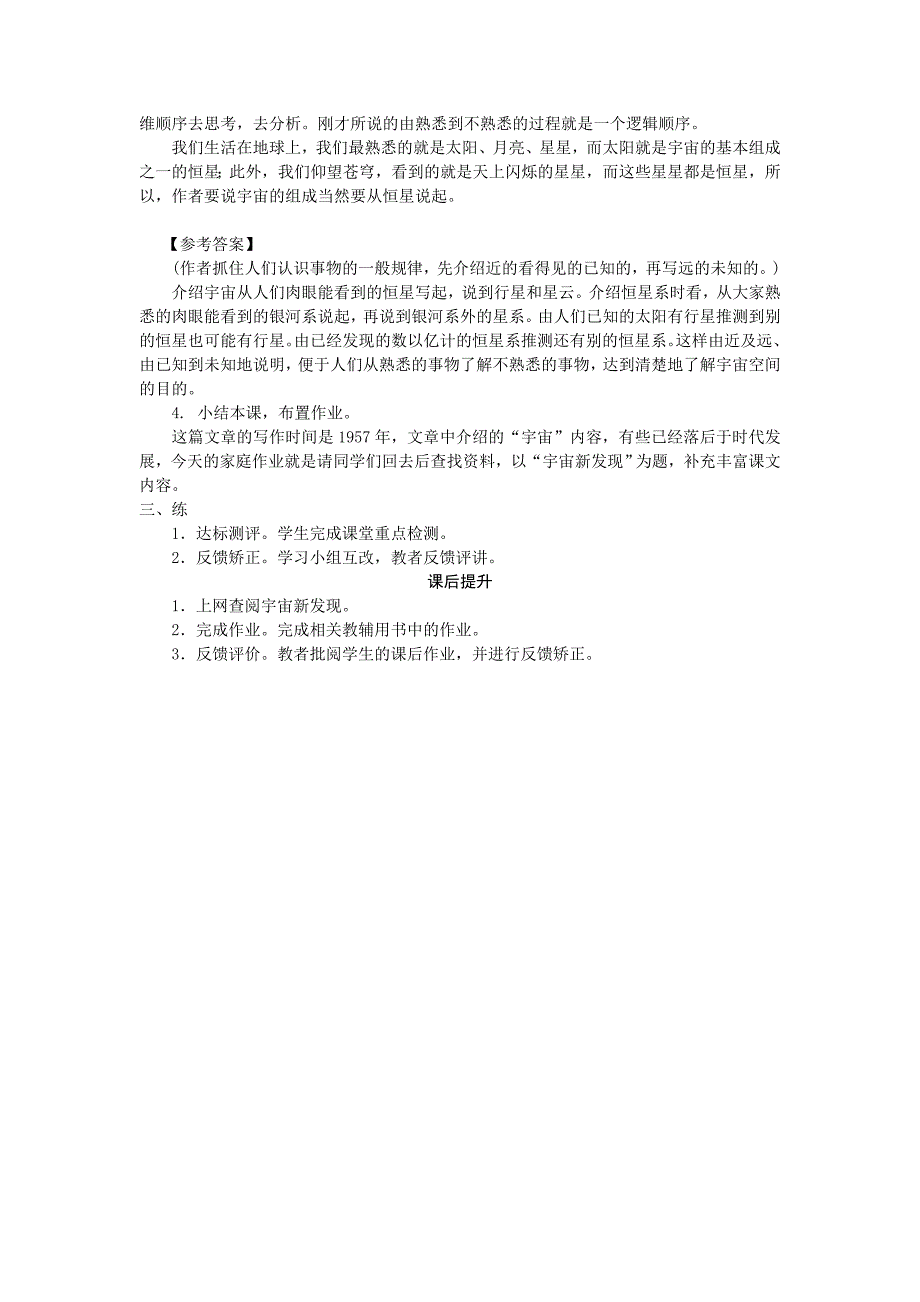 维顺序去思考，去分析。刚才所说的由熟悉到不熟悉的过程就是一个逻辑顺序。

我们生活在地球上，我们最熟悉的就是太阳、月亮、星星，而太阳就是宇宙的基本组成之一的恒星；此外，我们仰望苍穹，看到的就是天上闪烁的星星，而这些星星都是恒星，所以，作者要说宇宙的组成当然要从恒星说起。

【参考答案】
(作者抓住人们认识事物的一般规律，先介绍近的看得见的已知的，再写远的未知的。)

介绍宇宙从人们肉眼能看到的恒星写起，说到行星和星云。介绍恒星系时看，从大家熟悉的肉眼能看到的银河系说起，再说到银河系外的星系。由人们已知的太阳有行星推测到别的恒星也可能有行星。由已经发现的数以亿计的恒星系推测还有别的恒星系。这样由近及远、由已知到未知地说明，便于人们从熟悉的事物了解不熟悉的事物，达到清楚地了解宇宙空间的目的。

4. 小结本课，布置作业。

这篇文章的写作时间是 1957 年，文章中介绍的“宇宙”内容，有些已经落后于时代发展，今天的家庭作业就是请同学们回去后查找资料，以“宇宙新发现”为题，补充丰富课文内容。

三、练
1．达标测评。学生完成课堂重点检测。
2．反馈矫正。学习小组互改，教者反馈评讲。

课后提升
1．上网查阅宇宙新发现。
2．完成作业。完成相关教辅用书中的作业。
3．反馈评价。教者批阅学生的课后作业，并进行反馈矫正。